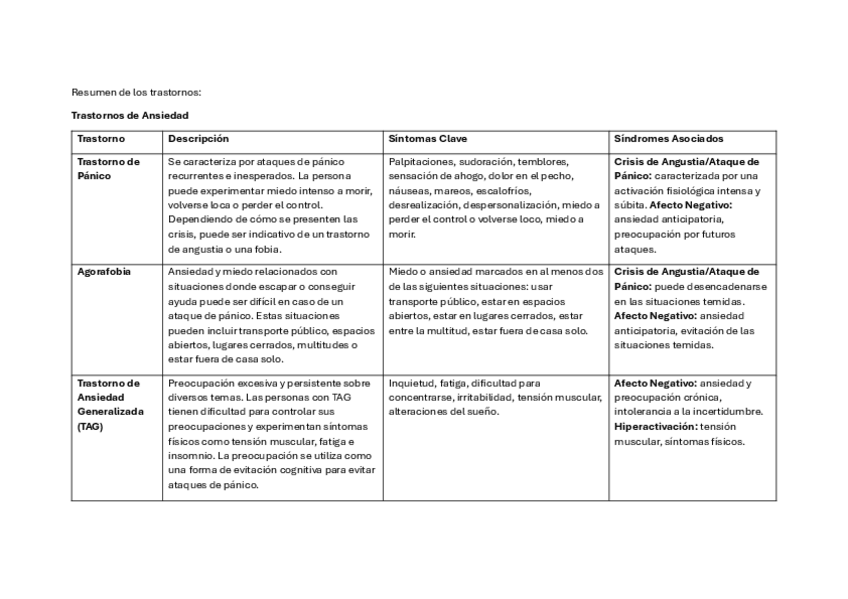 Resumen de los trastornos:

Trastornos de Ansiedad

| Trastorno | Descripción | Síntomas Clave | Síndromes Asociados |
|---|---|---|---|
| Trastorno de Pánico | Se caracteriza por ataques de pánico recurrentes e inesperados. La persona puede experimentar miedo intenso a morir, volverse loca o perder el control. Dependiendo de cómo se presenten las crisis, puede ser indicativo de un trastorno de angustia o una fobia. | Palpitaciones, sudoración, temblores, sensación de ahogo, dolor en el pecho, náuseas, mareos, escalofríos, desrealización, despersonalización, miedo a perder el control o volverse loco, miedo a morir. | Crisis de Angustia/Ataque de Pánico: caracterizada por una activación fisiológica intensa y súbita. Afecto Negativo: ansiedad anticipatoria, preocupación por futuros ataques. |
| Agorafobia | Ansiedad y miedo relacionados con situaciones donde escapar o conseguir ayuda puede ser difícil en caso de un ataque de pánico. Estas situaciones pueden incluir transporte público, espacios abiertos, lugares cerrados, multitudes o estar fuera de casa solo. | Miedo o ansiedad marcados en al menos dos de las siguientes situaciones: usar transporte público, estar en espacios abiertos, estar en lugares cerrados, estar entre la multitud, estar fuera de casa solo. | Crisis de Angustia/Ataque de Pánico: puede desencadenarse en las situaciones temidas. Afecto Negativo: ansiedad anticipatoria, evitación de las situaciones temidas. |
| Trastorno de Ansiedad Generalizada (TAG) | Preocupación excesiva y persistente sobre diversos temas. Las personas con TAG tienen dificultad para controlar sus preocupaciones y experimentan síntomas físicos como tensión muscular, fatiga e insomnio. La preocupación se utiliza como una forma de evitación cognitiva para evitar ataques de pánico. | Inquietud, fatiga, dificultad para concentrarse, irritabilidad, tensión muscular, alteraciones del sueño. | Afecto Negativo: ansiedad y preocupación crónica, intolerancia a la incertidumbre. Hiperactivación: tensión muscular, síntomas físicos. |